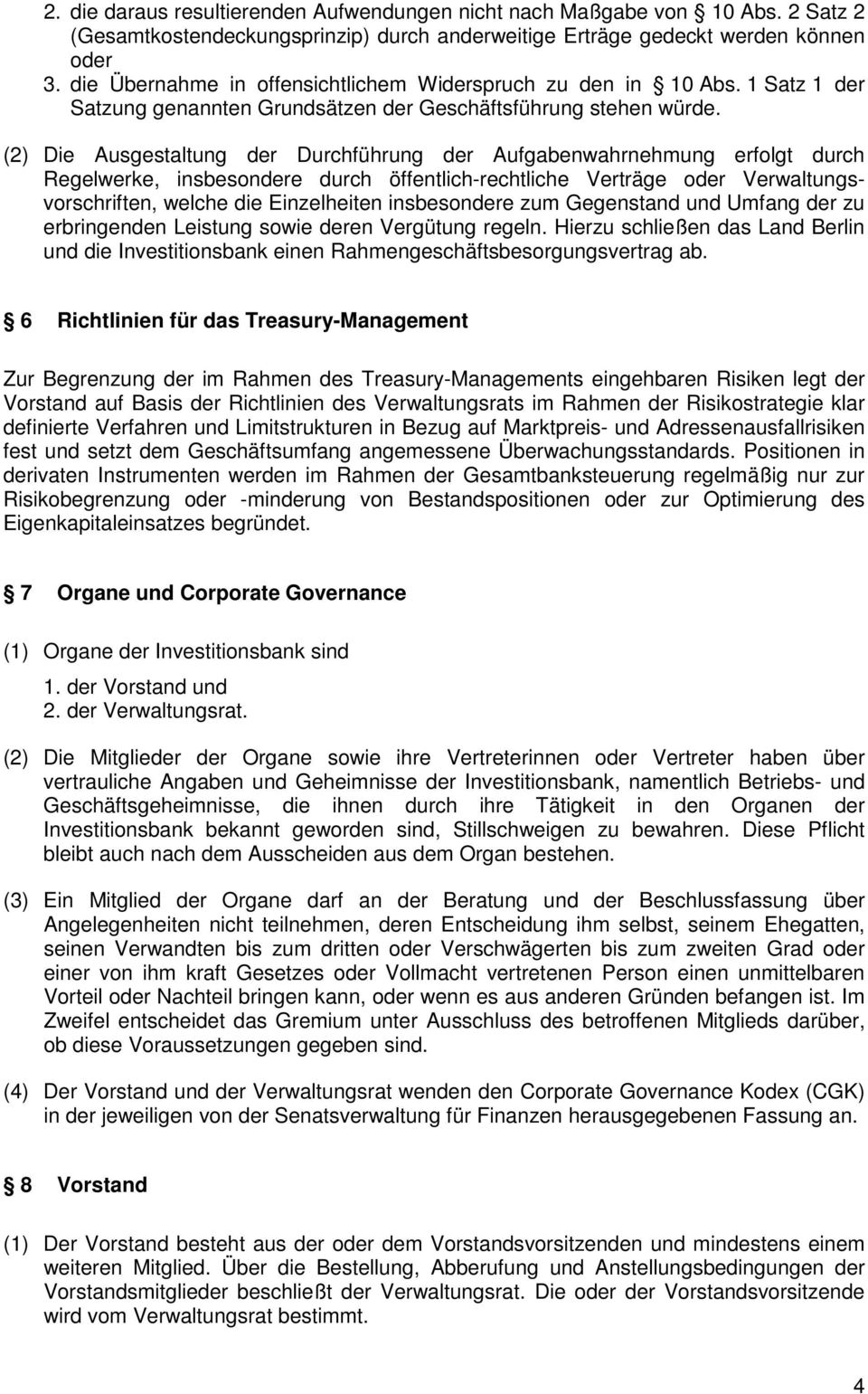 2. die daraus resultierenden Aufwendungen nicht nach Maßgabe von  10 Abs. 2 Satz 2 (Gesamtkostendeckungsprinzip) durch anderweitige Erträge gedeckt werden können oder
3. die Übernahme in offensichtlichem Widerspruch zu den in  10 Abs. 1 Satz 1 der Satzung genannten Grundsätzen der Geschäftsführung stehen würde.

(2) Die Ausgestaltung der Durchführung der Aufgabenwahrnehmung erfolgt durch Regelwerke, insbesondere durch öffentlich-rechtliche Verträge oder Verwaltungsvorschriften, welche die Einzelheiten insbesondere zum Gegenstand und Umfang der zu erbringenden Leistung sowie deren Vergütung regeln. Hierzu schließen das Land Berlin und die Investitionsbank einen Rahmengeschäftsbesorgungsvertrag ab.

 6 Richtlinien für das Treasury-Management

Zur Begrenzung der im Rahmen des Treasury-Managements eingehbaren Risiken legt der Vorstand auf Basis der Richtlinien des Verwaltungsrats im Rahmen der Risikostrategie klar definierte Verfahren und Limitstrukturen in Bezug auf Marktpreis- und Adressenausfallrisiken fest und setzt dem Geschäftsumfang angemessene Überwachungsstandards. Positionen in derivaten Instrumenten werden im Rahmen der Gesamtbanksteuerung regelmäßig nur zur Risikobegrenzung oder -minderung von Bestandspositionen oder zur Optimierung des Eigenkapitaleinsatzes begründet.

 7 Organe und Corporate Governance

(1) Organe der Investitionsbank sind
1. der Vorstand und
2. der Verwaltungsrat.

(2) Die Mitglieder der Organe sowie ihre Vertreterinnen oder Vertreter haben über vertrauliche Angaben und Geheimnisse der Investitionsbank, namentlich Betriebs- und Geschäftsgeheimnisse, die ihnen durch ihre Tätigkeit in den Organen der Investitionsbank bekannt geworden sind, Stillschweigen zu bewahren. Diese Pflicht bleibt auch nach dem Ausscheiden aus dem Organ bestehen.

(3) Ein Mitglied der Organe darf an der Beratung und der Beschlussfassung über Angelegenheiten nicht teilnehmen, deren Entscheidung ihm selbst, seinem Ehegatten, seinen Verwandten bis zum dritten oder Verschwägerten bis zum zweiten Grad oder einer von ihm kraft Gesetzes oder Vollmacht vertretenen Person einen unmittelbaren Vorteil oder Nachteil bringen kann, oder wenn es aus anderen Gründen befangen ist. Im Zweifel entscheidet das Gremium unter Ausschluss des betroffenen Mitglieds darüber, ob diese Voraussetzungen gegeben sind.

(4) Der Vorstand und der Verwaltungsrat wenden den Corporate Governance Kodex (CGK) in der jeweiligen von der Senatsverwaltung für Finanzen herausgegebenen Fassung an.

 8 Vorstand

(1) Der Vorstand besteht aus der oder dem Vorstandsvorsitzenden und mindestens einem weiteren Mitglied. Über die Bestellung, Abberufung und Anstellungsbedingungen der Vorstandsmitglieder beschließt der Verwaltungsrat. Die oder der Vorstandsvorsitzende wird vom Verwaltungsrat bestimmt.

4